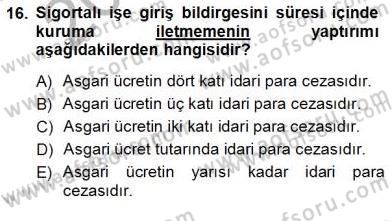 16. Sigortalı işe giriş bildirgesini süresi içinde kuruma iletmemenin yaptırımı aşağıdakilerden hangisidir?

A) Asgari ücretin dört katı idari para cezasıdır.
B) Asgari ücretin üç katı idari para cezasıdır.
C) Asgari ücretin iki katı idari para cezasıdır.
D) Asgari ücret tutarında idari para cezasıdır.
E) Asgari ücretin yarısı kadar idari para cezasıdır.

www.aofsoru.com